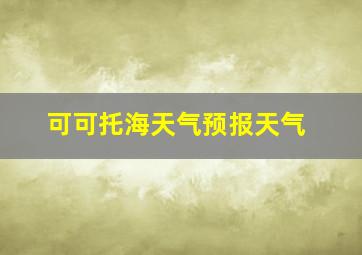 可可托海天气预报天气